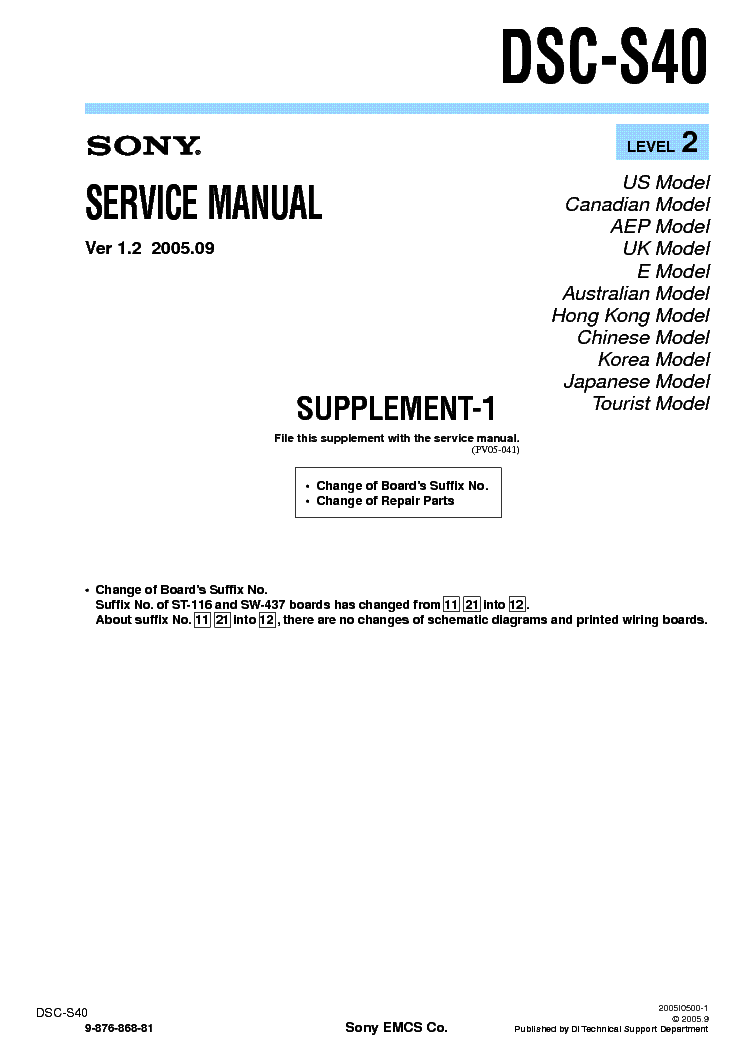 DSC-S40

SONY

LEVEL 2

SERVICE MANUAL

Ver 1.2 2005.09

US Model
Canadian Model
AEP Model
UK Model
E Model
Australian Model
Hong Kong Model
Chinese Model
Korea Model
Japanese Model
Tourist Model

SUPPLEMENT-1

File this supplement with the service manual.
(PV05-041)

• Change of Board's Suffix No.
• Change of Repair Parts

• Change of Board's Suffix No.
Suffix No. of ST-116 and SW-437 boards has changed from 11 21 into 12.
About suffix No. 11 21 into 12, there are no changes of schematic diagrams and printed wiring boards.

DSC-S40
9-876-868-81

Sony EMCS Co.

2005I0500-1
© 2005.9
Published by DI Technical Support Department